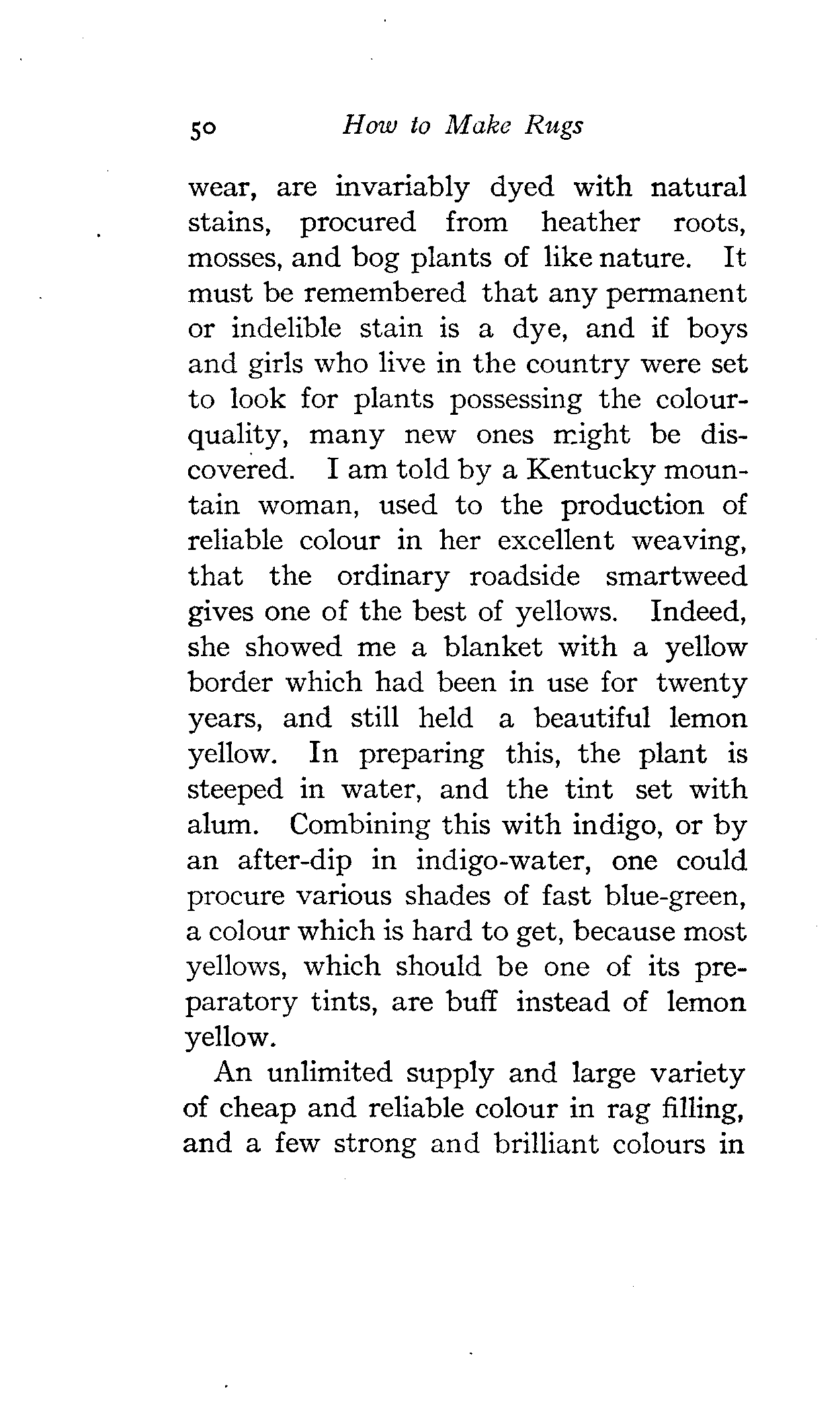 50 How to Make Rugs

wear, are invariably dyed with natural stains, procured from heather roots, mosses, and bog plants of like nature. It must be remembered that any permanent or indelible stain is a dye, and if boys and girls who live in the country were set to look for plants possessing the colour-quality, many new ones might be discovered. I am told by a Kentucky mountain woman, used to the production of reliable colour in her excellent weaving, that the ordinary roadside smartweed gives one of the best of yellows. Indeed, she showed me a blanket with a yellow border which had been in use for twenty years, and still held a beautiful lemon yellow. In preparing this, the plant is steeped in water, and the tint set with alum. Combining this with indigo, or by an after-dip in indigo-water, one could procure various shades of fast blue-green, a colour which is hard to get, because most yellows, which should be one of its preparatory tints, are buff instead of lemon yellow.

An unlimited supply and large variety of cheap and reliable colour in rag filling, and a few strong and brilliant colours in